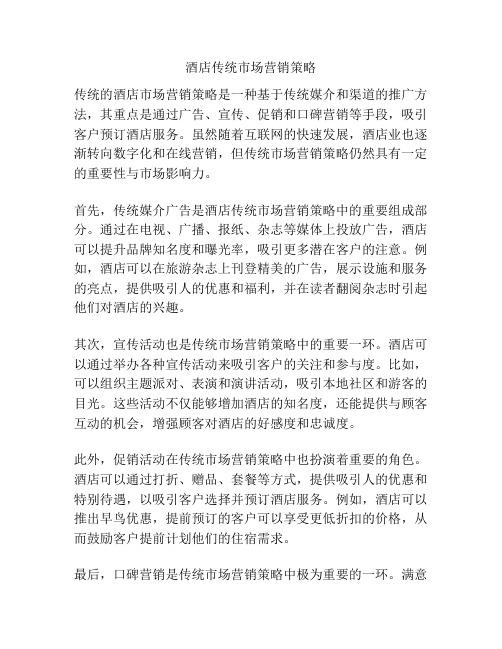 酒店传统市场营销策略

传统的酒店市场营销策略是一种基于传统媒介和渠道的推广方法，其重点是通过广告、宣传、促销和口碑营销等手段，吸引客户预订酒店服务。虽然随着互联网的快速发展，酒店业也逐渐转向数字化和在线营销，但传统市场营销策略仍然具有一定的重要性与市场影响力。

首先，传统媒介广告是酒店传统市场营销策略中的重要组成部分。通过在电视、广播、报纸、杂志等媒体上投放广告，酒店可以提升品牌知名度和曝光率，吸引更多潜在客户的注意。例如，酒店可以在旅游杂志上刊登精美的广告，展示设施和服务的亮点，提供吸引人的优惠和福利，并在读者翻阅杂志时引起他们对酒店的兴趣。

其次，宣传活动也是传统市场营销策略中的重要一环。酒店可以通过举办各种宣传活动来吸引客户的关注和参与度。比如，可以组织主题派对、表演和演讲活动，吸引本地社区和游客的目光。这些活动不仅能够增加酒店的知名度，还能提供与顾客互动的机会，增强顾客对酒店的好感度和忠诚度。

此外，促销活动在传统市场营销策略中也扮演着重要的角色。酒店可以通过打折、赠品、套餐等方式，提供吸引人的优惠和特别待遇，以吸引客户选择并预订酒店服务。例如，酒店可以推出早鸟优惠，提前预订的客户可以享受更低折扣的价格，从而鼓励客户提前计划他们的住宿需求。

最后，口碑营销是传统市场营销策略中极为重要的一环。满意